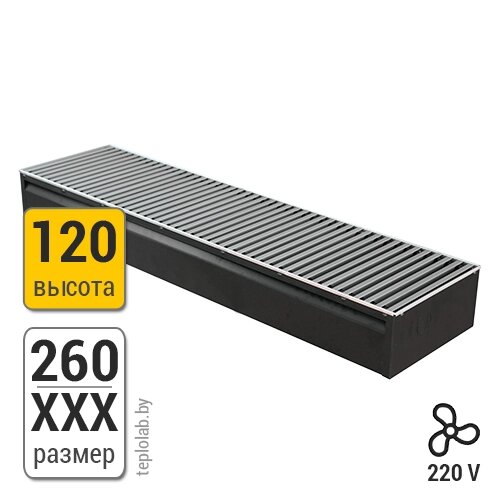 120
высота

260
XXX
размер

teplolab.by

220 V